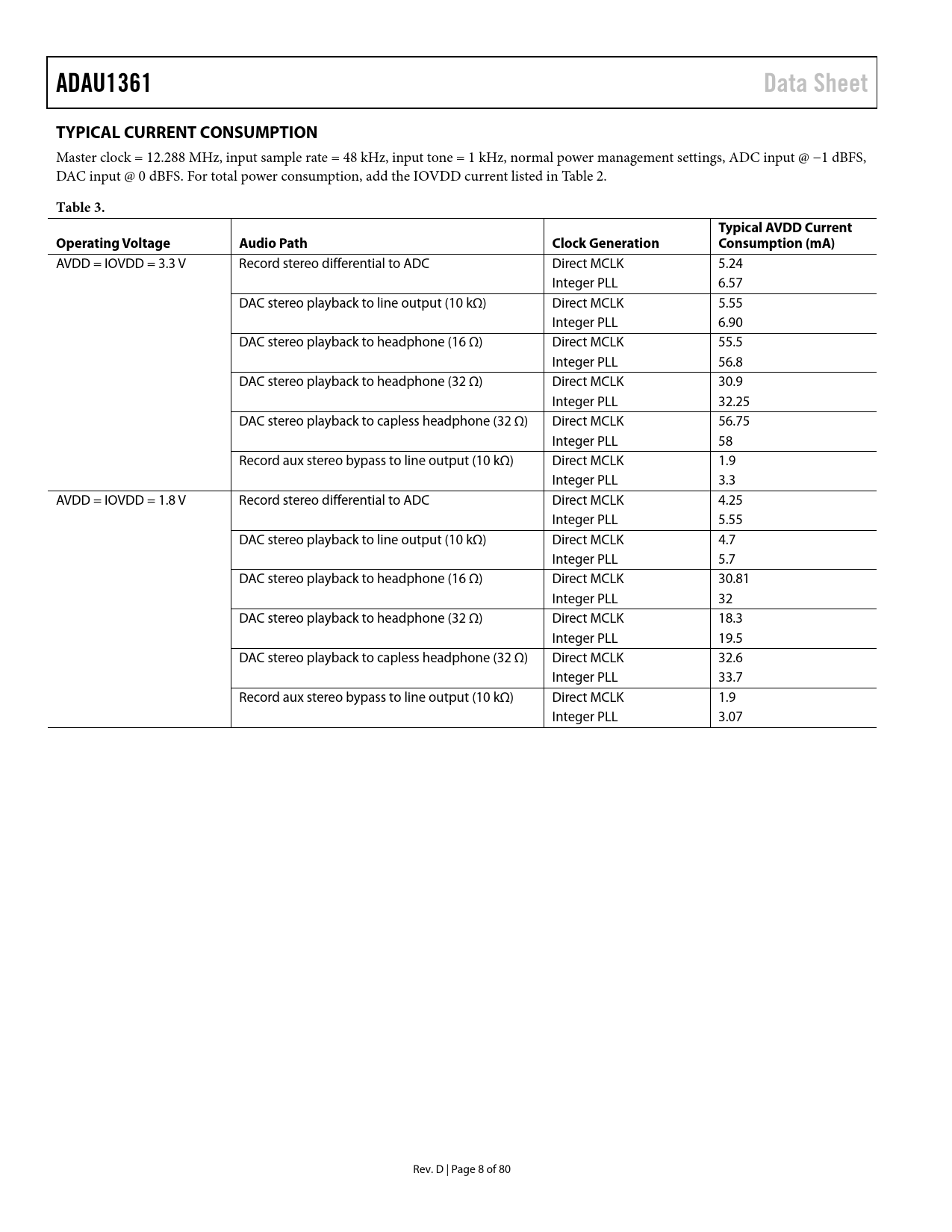 ADAU1361 Data Sheet

TYPICAL CURRENT CONSUMPTION

Master clock = 12.288 MHz, input sample rate = 48 kHz, input tone = 1 kHz, normal power management settings, ADC input @ −1 dBFS, DAC input @ 0 dBFS. For total power consumption, add the IOVDD current listed in Table 2.

Table 3.

| Operating Voltage | Audio Path | Clock Generation | Typical AVDD Current Consumption (mA) |
|---|---|---|---|
| AVDD = IOVDD = 3.3 V | Record stereo differential to ADC | Direct MCLK | 5.24 |
| | | Integer PLL | 6.57 |
| | DAC stereo playback to line output (10 kΩ) | Direct MCLK | 5.55 |
| | | Integer PLL | 6.90 |
| | DAC stereo playback to headphone (16 Ω) | Direct MCLK | 55.5 |
| | | Integer PLL | 56.8 |
| | DAC stereo playback to headphone (32 Ω) | Direct MCLK | 30.9 |
| | | Integer PLL | 32.25 |
| | DAC stereo playback to capless headphone (32 Ω) | Direct MCLK | 56.75 |
| | | Integer PLL | 58 |
| | Record aux stereo bypass to line output (10 kΩ) | Direct MCLK | 1.9 |
| | | Integer PLL | 3.3 |
| AVDD = IOVDD = 1.8 V | Record stereo differential to ADC | Direct MCLK | 4.25 |
| | | Integer PLL | 5.55 |
| | DAC stereo playback to line output (10 kΩ) | Direct MCLK | 4.7 |
| | | Integer PLL | 5.7 |
| | DAC stereo playback to headphone (16 Ω) | Direct MCLK | 30.81 |
| | | Integer PLL | 32 |
| | DAC stereo playback to headphone (32 Ω) | Direct MCLK | 18.3 |
| | | Integer PLL | 19.5 |
| | DAC stereo playback to capless headphone (32 Ω) | Direct MCLK | 32.6 |
| | | Integer PLL | 33.7 |
| | Record aux stereo bypass to line output (10 kΩ) | Direct MCLK | 1.9 |
| | | Integer PLL | 3.07 |

Rev. D | Page 8 of 80